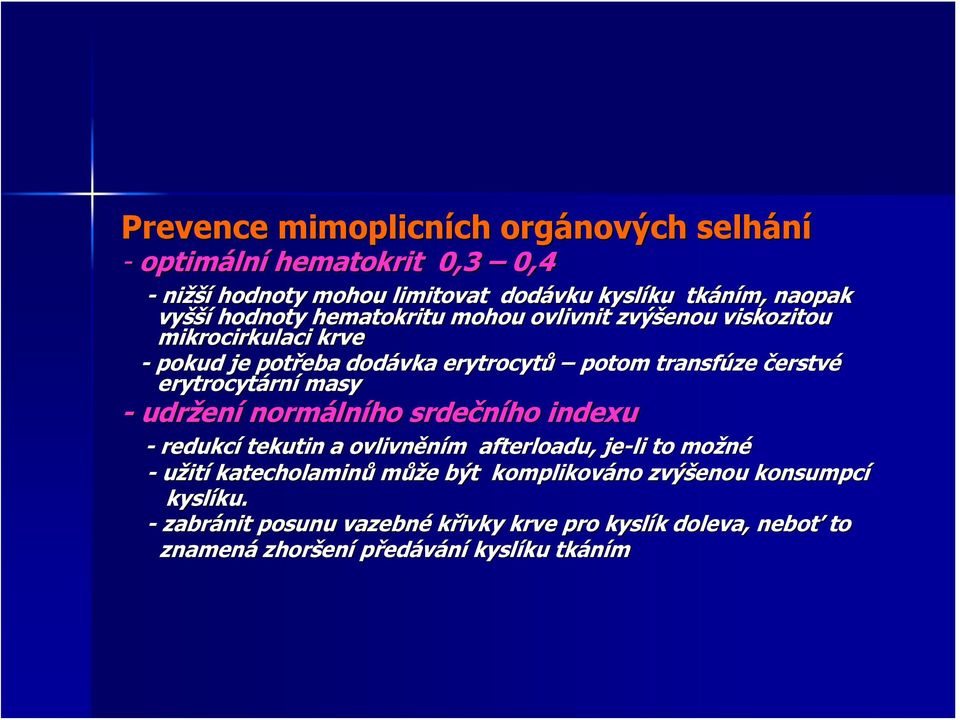 Prevence mimoplicních orgánových selhání
- optimální hematokrit 0,3 – 0,4

- nižší hodnoty mohou limitovat dodávku kyslíku tkáním, naopak vyšší hodnoty hematokritu mohou ovlivnit zvýšenou viskozitou mikrocirkulaci krve

- pokud je potřeba dodávka erytrocytů – potom transfúze čerstvé erytrocytární masy

- udržení normálního srdečního indexu

- redukcí tekutin a ovlivněním afterloadu, je-li to možné

- užití katecholaminů může být komplikováno zvýšenou konsumpcí kyslíku.

- zabránit posunu vazebné křivky krve pro kyslík doleva, neboť to znamená zhoršení předávání kyslíku tkáním